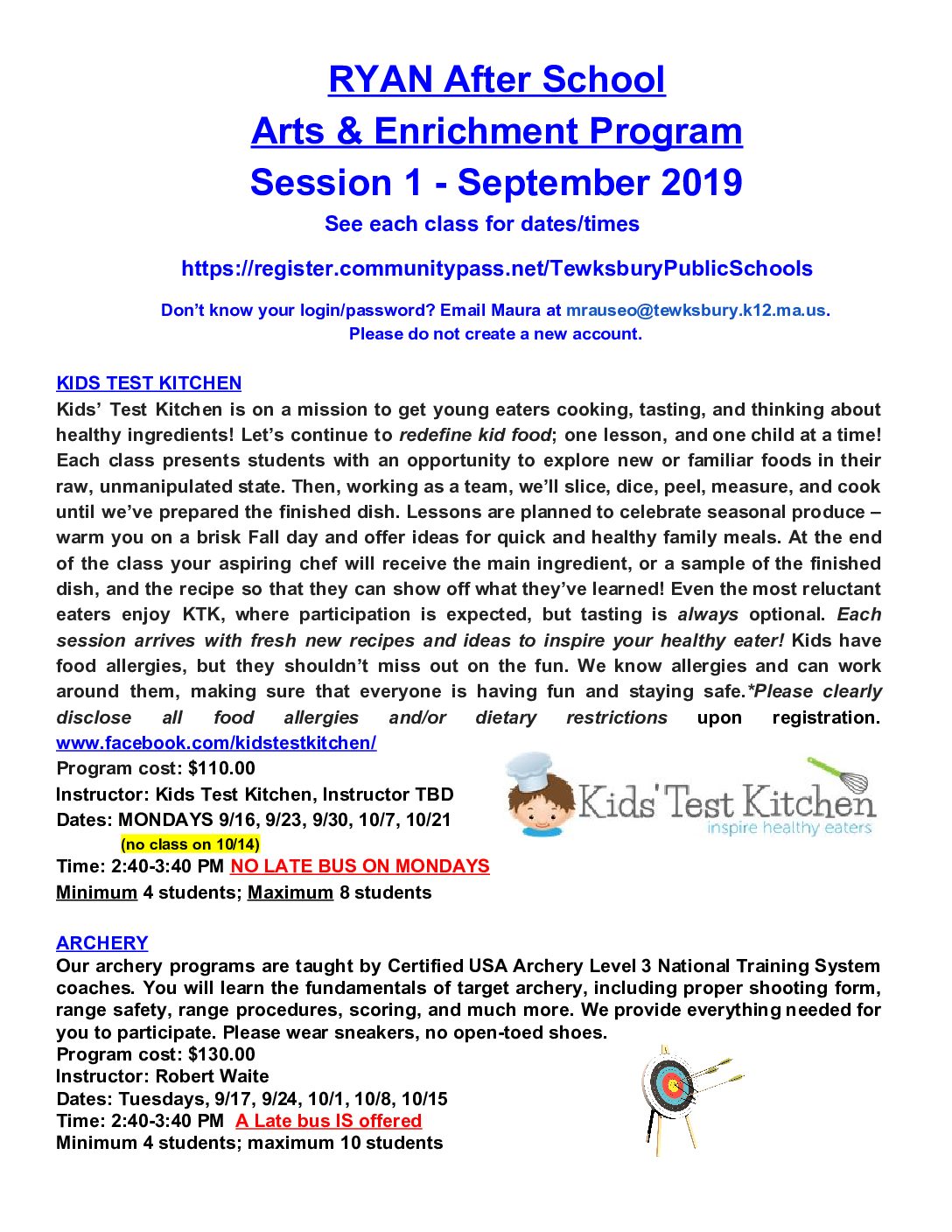 RYAN After School
Arts & Enrichment Program
Session 1 - September 2019
See each class for dates/times

https://register.communitypass.net/TewksburyPublicSchools

Don't know your login/password? Email Maura at mrauseo@tewksbury.k12.ma.us.
Please do not create a new account.

KIDS TEST KITCHEN
Kids' Test Kitchen is on a mission to get young eaters cooking, tasting, and thinking about healthy ingredients! Let's continue to redefine kid food; one lesson, and one child at a time! Each class presents students with an opportunity to explore new or familiar foods in their raw, unmanipulated state. Then, working as a team, we'll slice, dice, peel, measure, and cook until we've prepared the finished dish. Lessons are planned to celebrate seasonal produce – warm you on a brisk Fall day and offer ideas for quick and healthy family meals. At the end of the class your aspiring chef will receive the main ingredient, or a sample of the finished dish, and the recipe so that they can show off what they've learned! Even the most reluctant eaters enjoy KTK, where participation is expected, but tasting is always optional. Each session arrives with fresh new recipes and ideas to inspire your healthy eater! Kids have food allergies, but they shouldn't miss out on the fun. We know allergies and can work around them, making sure that everyone is having fun and staying safe.*Please clearly disclose all food allergies and/or dietary restrictions upon registration.
www.facebook.com/kidstestkitchen/
Program cost: $110.00
Instructor: Kids Test Kitchen, Instructor TBD
Dates: MONDAYS 9/16, 9/23, 9/30, 10/7, 10/21
(no class on 10/14)
Time: 2:40-3:40 PM NO LATE BUS ON MONDAYS
Minimum 4 students; Maximum 8 students

Kids' Test Kitchen
inspire healthy eaters

ARCHERY
Our archery programs are taught by Certified USA Archery Level 3 National Training System coaches. You will learn the fundamentals of target archery, including proper shooting form, range safety, range procedures, scoring, and much more. We provide everything needed for you to participate. Please wear sneakers, no open-toed shoes.
Program cost: $130.00
Instructor: Robert Waite
Dates: Tuesdays, 9/17, 9/24, 10/1, 10/8, 10/15
Time: 2:40-3:40 PM A Late bus IS offered
Minimum 4 students; maximum 10 students